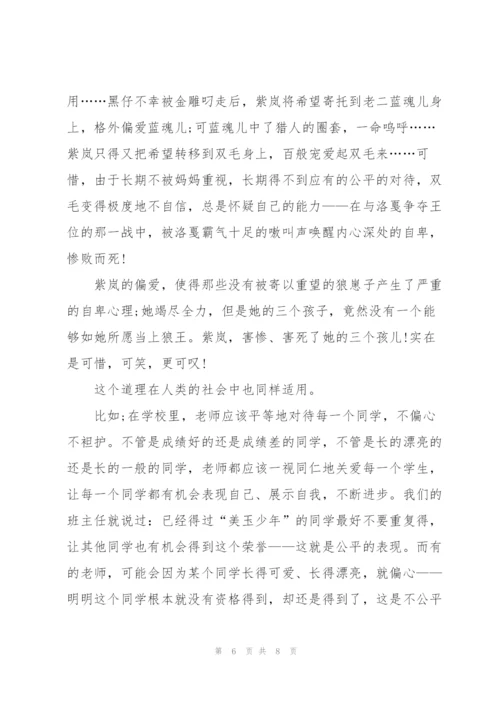 用……黑仔不幸被金雕叼走后，紫岚将希望寄托到老二蓝魂儿身上，格外偏爱蓝魂儿;可蓝魂儿中了猎人的圈套，一命呜呼……紫岚只得又把希望转移到双毛身上，百般宠爱起双毛来……可惜，由于长期不被妈妈重视，长期得不到应有的公平的对待，双毛变得极度地不自信，总是怀疑自己的能力——在与洛戛争夺王位的那一战中，被洛戛霸气十足的嗷叫声唤醒内心深处的自卑，惨败而死!

紫岚的偏爱，使得那些没有被寄以重望的狼崽子产生了严重的自卑心理;她竭尽全力，但是她的三个孩子，竟然没有一个能够如她所愿当上狼王。紫岚，害惨、害死了她的三个孩儿!实在是可惜，可笑，更可叹!

这个道理在人类的社会中也同样适用。

比如;在学校里，老师应该平等地对待每一个同学，不偏心不袒护。不管是成绩好的还是成绩差的同学，不管是长的漂亮的还是长的一般的同学，老师都应该一视同仁地关爱每一个学生，让每一个同学都有机会表现自己、展示自我，不断进步。我们的班主任就说过：已经得过“美玉少年”的同学最好不要重复得，让其他同学也有机会得到这个荣誉——这就是公平的表现。而有的老师，可能会因为某个同学长得可爱、长得漂亮，就偏心——明明这个同学根本就没有资格得到，却还是得到了，这是不公平

第 6 页 共 8 页